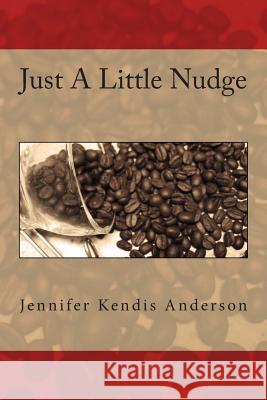 Just A Little Nudge

Jennifer Kendis Anderson

Kraina Książek